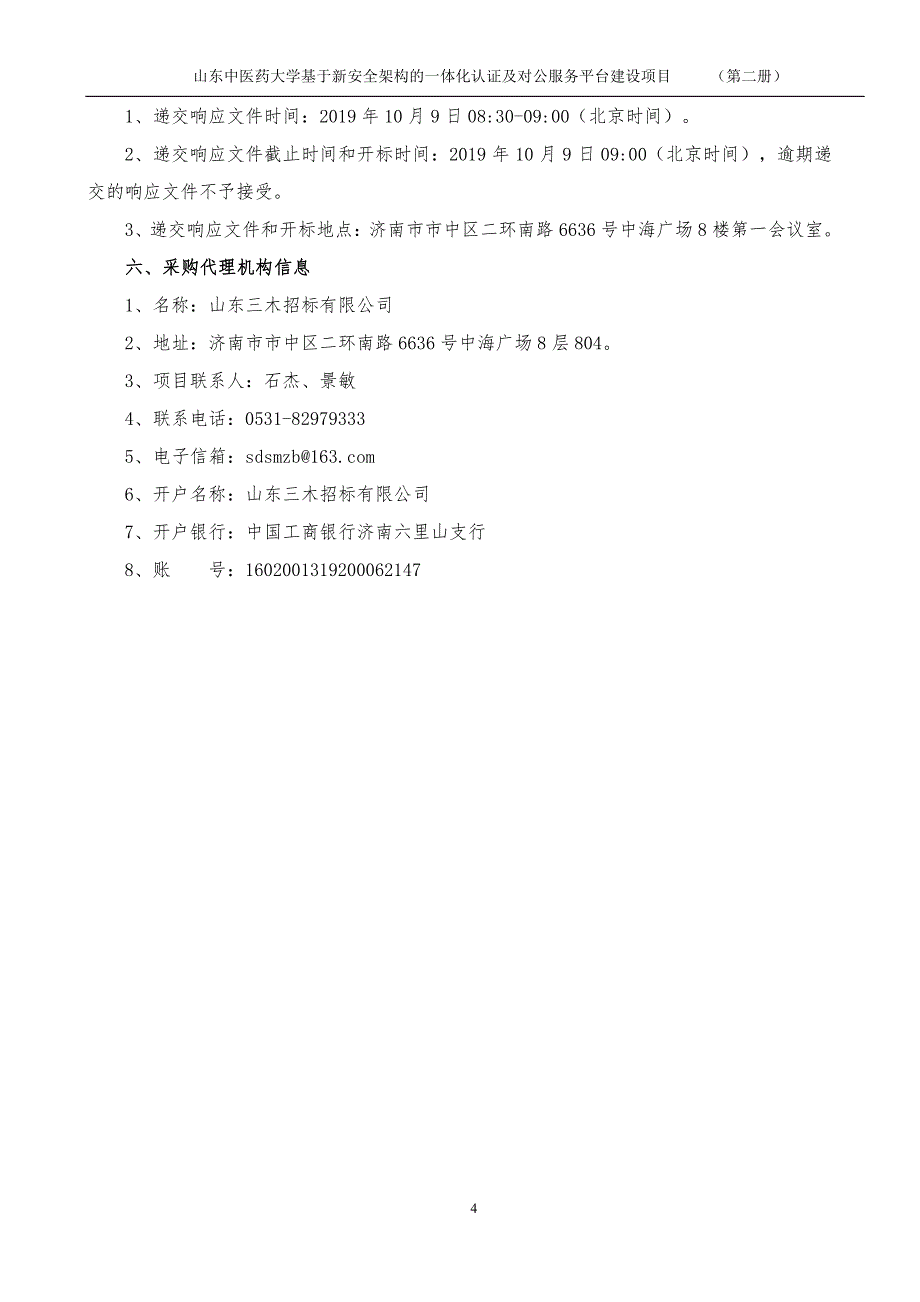 山东中医药大学基于新安全架构的一体化认证及对公服务平台建设项目　　（第二册）

1、递交响应文件时间：2019 年 10 月 9 日 08:30-09:00（北京时间）。

2、递交响应文件截止时间和开标时间：2019 年 10 月 9 日 09:00（北京时间），逾期递交的响应文件不予接受。

3、递交响应文件和开标地点：济南市市中区二环南路 6636 号中海广场 8 楼第一会议室。

六、采购代理机构信息

1、名称：山东三木招标有限公司

2、地址：济南市市中区二环南路 6636 号中海广场 8 层 804。

3、项目联系人：石杰、景敏

4、联系电话：0531-82979333

5、电子信箱：sdsmzb@163.com

6、开户名称：山东三木招标有限公司

7、开户银行：中国工商银行济南六里山支行

8、账　　号：1602001319200062147

4